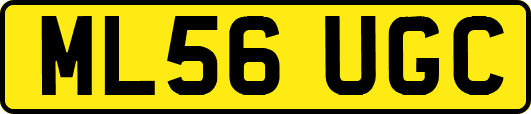 ML56 UGC